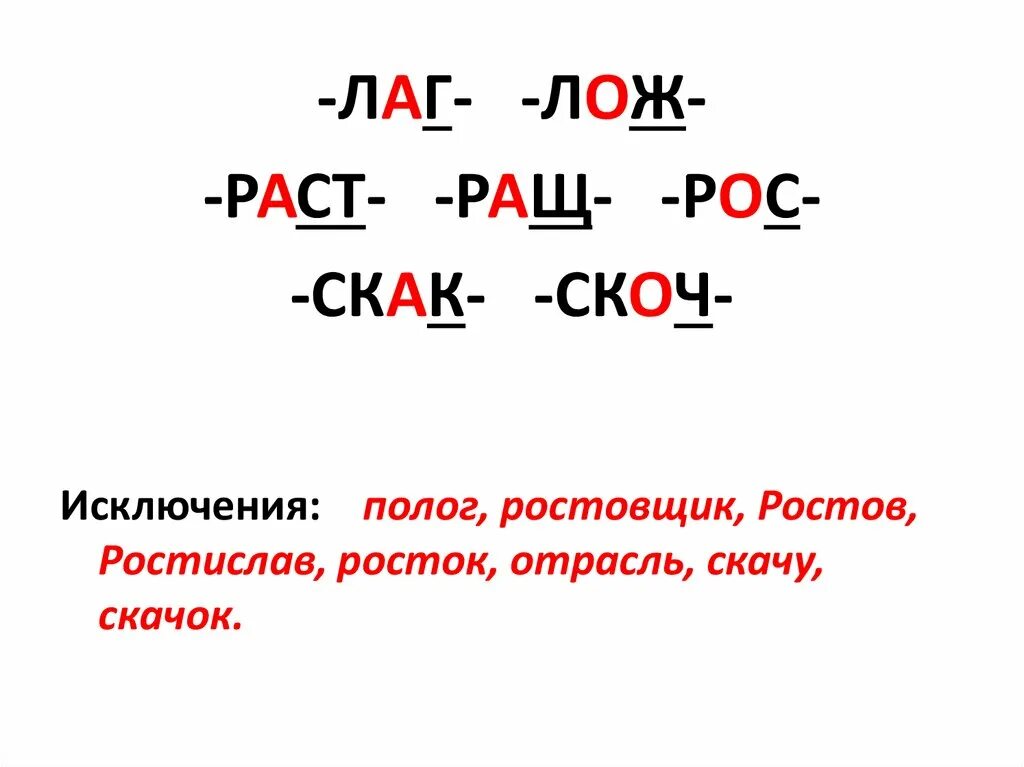 -ЛАГ- -ЛОЖ-
-РАСТ- -РАЩ- -РОС-
-СКАК- -СКОЧ-

Исключения: полог, ростовщик, Ростов, Ростислав, росток, отрасль, скачу, скачок.